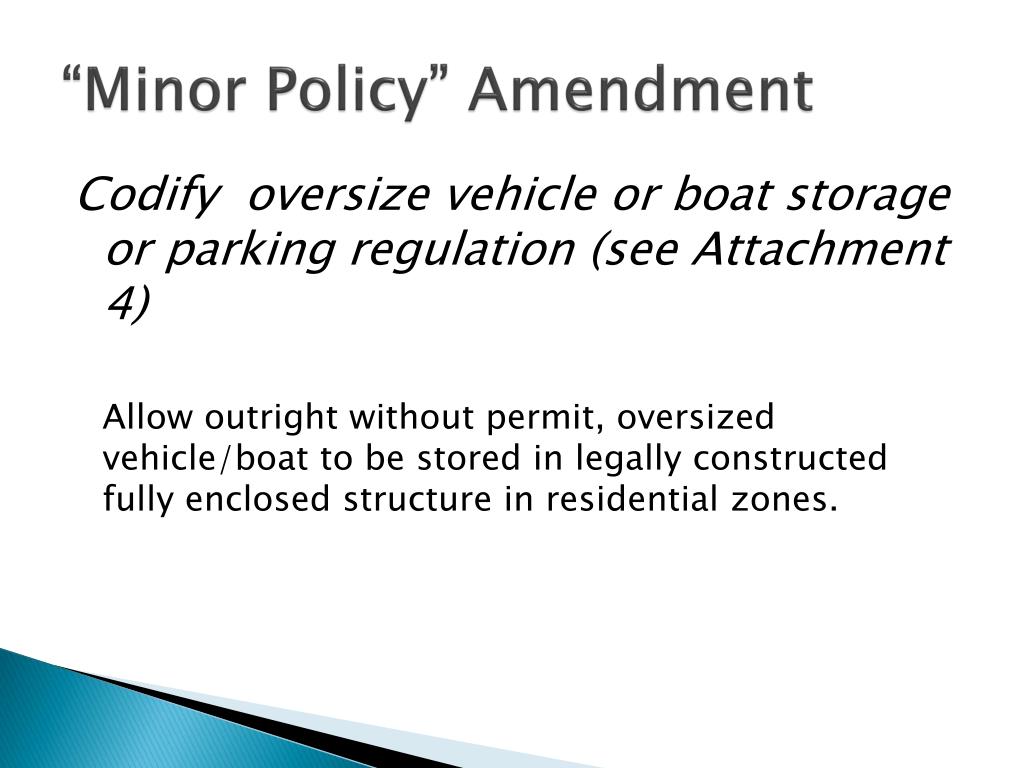 “Minor Policy” Amendment

Codify oversize vehicle or boat storage or parking regulation (see Attachment 4)

Allow outright without permit, oversized vehicle/boat to be stored in legally constructed fully enclosed structure in residential zones.